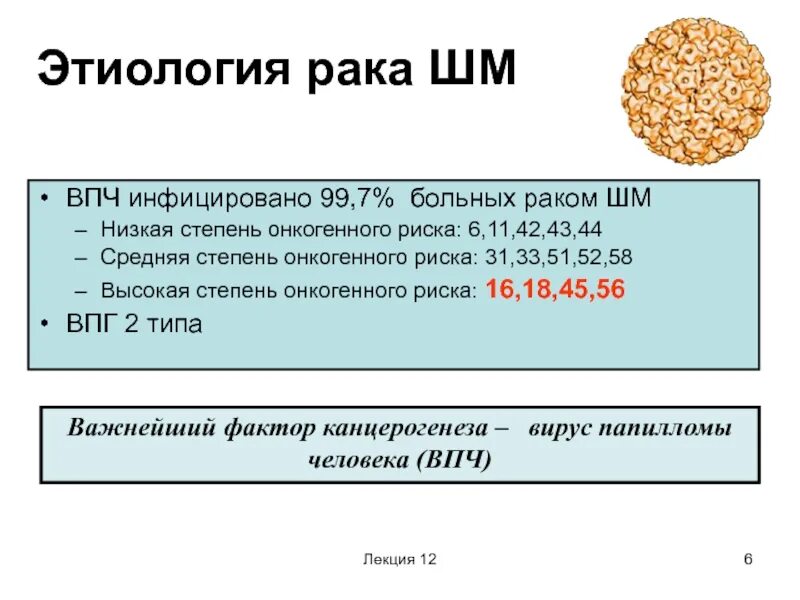 Этиология рака ШМ

• ВПЧ инфицировано 99,7% больных раком ШМ
- Низкая степень онкогенного риска: 6,11,42,43,44
- Средняя степень онкогенного риска: 31,33,51,52,58
- Высокая степень онкогенного риска: 16,18,45,56
• ВПГ 2 типа

Важнейший фактор канцерогенеза – вирус папилломы человека (ВПЧ)

Лекция 12

6